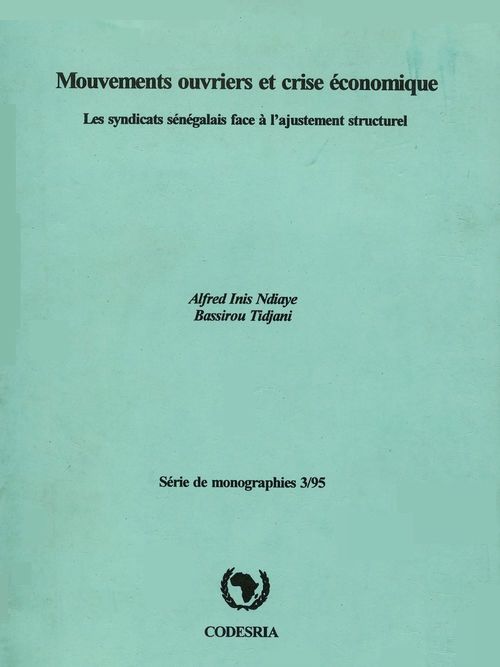 Mouvements ouvriers et crise économique

Les syndicats sénégalais face à l'ajustement structurel

Alfred Inis Ndiaye
Bassirou Tidjani

Série de monographies 3/95

CODESRIA